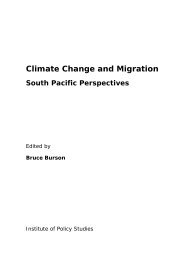 Climate Change and Migration
South Pacific Perspectives

Edited by

Bruce Burson

Institute of Policy Studies